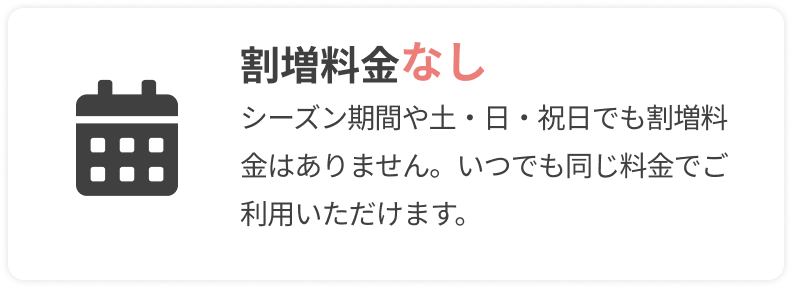 割増料金なし

シーズン期間や土・日・祝日でも割増料金はありません。いつでも同じ料金でご利用いただけます。